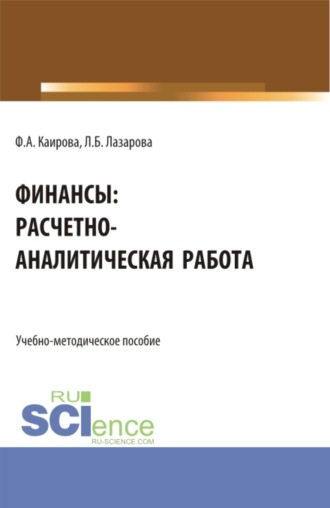 Ф.А. Каирова, Л.Б. Лазарова

ФИНАНСЫ: РАСЧЕТНО-АНАЛИТИЧЕСКАЯ РАБОТА

Учебно-методическое пособие

RU SCIence
RU-SCIENCE.COM